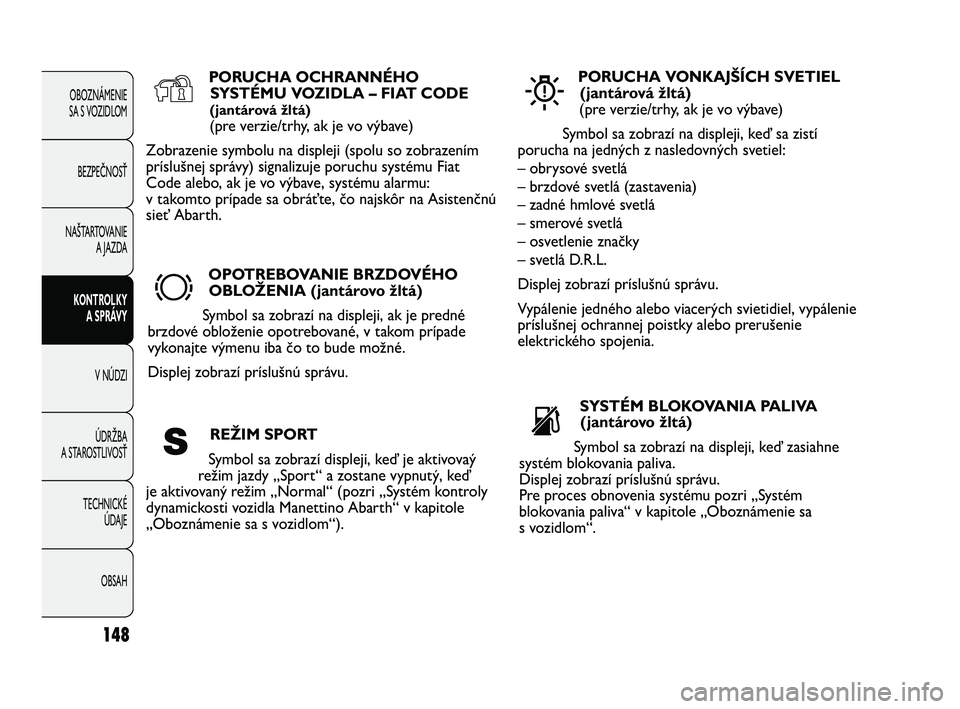 OBOZNÁMENIE SA S VOZIDLOM

BEZPEČNOSŤ

NAŠTARTOVANIE A JAZDA

KONTROLKY A SPRÁVY

V NÚDZI

ÚDRŽBA A STAROSTLIVOSŤ

TECHNICKÉ ÚDAJE

OBSAH

148

PORUCHA OCHRANNÉHO SYSTÉMU VOZIDLA – FIAT CODE (jantárová žltá)
(pre verzie/trhy, ak je vo výbave)

Zobrazenie symbolu na displeji (spolu so zobrazením príslušnej správy) signalizuje poruchu systému Fiat Code alebo, ak je vo výbave, systému alarmu: v takomto prípade sa obráťte, čo najskôr na Asistenčnú sieť Abarth.

OPOTREBOVANIE BRZDOVÉHO OBLOŽENIA (jantárovo žltá)

Symbol sa zobrazí na displeji, ak je predné brzdové obloženie opotrebované, v takom prípade vykonajte výmenu iba čo to bude možné.

Displej zobrazí príslušnú správu.

S

REŽIM SPORT

Symbol sa zobrazí displeji, keď je aktivovaý režim jazdy „Sport“ a zostane vypnutý, keď je aktivovaný režim „Normal“ (pozri „Systém kontroly dynamickosti vozidla Manettino Abarth“ v kapitole „Oboznámenie sa s vozidlom“).

PORUCHA VONKAJŠÍCH SVETIEL (jantárová žltá)
(pre verzie/trhy, ak je vo výbave)

Symbol sa zobrazí na displeji, keď sa zistí porucha na jedných z nasledovných svetiel:
– obrysové svetlá
– brzdové svetlá (zastavenia)
– zadné hmlové svetlá
– smerové svetlá
– osvetlenie značky
– svetlá D.R.L.

Displej zobrazí príslušnú správu.

Vypálenie jedného alebo viacerých svietidiel, vypálenie príslušnej ochrannej poistky alebo prerušenie elektrického spojenia.

SYSTÉM BLOKOVANIA PALIVA (jantárovo žltá)

Symbol sa zobrazí na displeji, keď zasiahne systém blokovania paliva.
Displej zobrazí príslušnú správu.
Pre proces obnovenia systému pozri „Systém blokovania paliva“ v kapitole „Oboznámenie sa s vozidlom“.

carmanualsonline.info